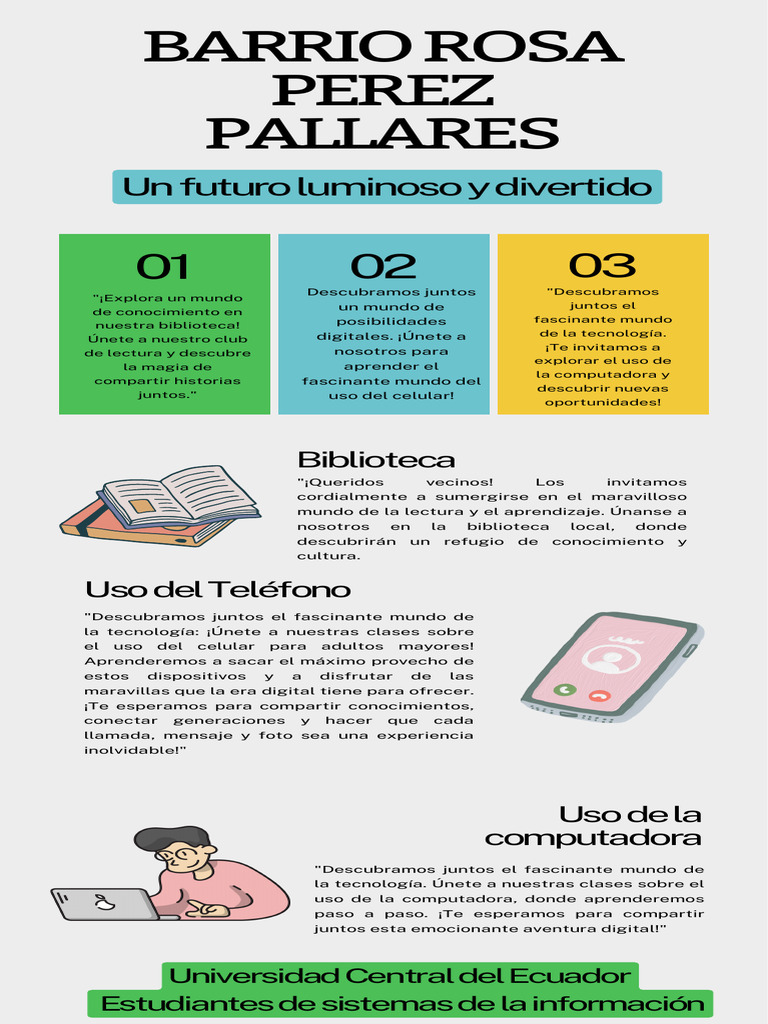 BARRIO ROSA PEREZ PALLARES

Un futuro luminoso y divertido

01

"¡Explora un mundo de conocimiento en nuestra biblioteca! Únete a nuestro club de lectura y descubre la magia de compartir historias juntos."

02

Descubramos juntos un mundo de posibilidades digitales. ¡Únete a nosotros para aprender el fascinante mundo del uso del celular!

03

"Descubramos juntos el fascinante mundo de la tecnología. ¡Te invitamos a explorar el uso de la computadora y descubrir nuevas oportunidades!

Biblioteca

"¡Queridos vecinos! Los invitamos cordialmente a sumergirse en el maravilloso mundo de la lectura y el aprendizaje. Únanse a nosotros en la biblioteca local, donde descubrirán un refugio de conocimiento y cultura.

Uso del Teléfono

"Descubramos juntos el fascinante mundo de la tecnología: ¡Únete a nuestras clases sobre el uso del celular para adultos mayores! Aprenderemos a sacar el máximo provecho de estos dispositivos y a disfrutar de las maravillas que la era digital tiene para ofrecer. ¡Te esperamos para compartir conocimientos, conectar generaciones y hacer que cada llamada, mensaje y foto sea una experiencia inolvidable!"

Uso de la computadora

"Descubramos juntos el fascinante mundo de la tecnología. Únete a nuestras clases sobre el uso de la computadora, donde aprenderemos paso a paso. ¡Te esperamos para compartir juntos esta emocionante aventura digital!"

Universidad Central del Ecuador
Estudiantes de sistemas de la información